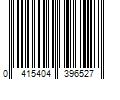 0 415404 396527